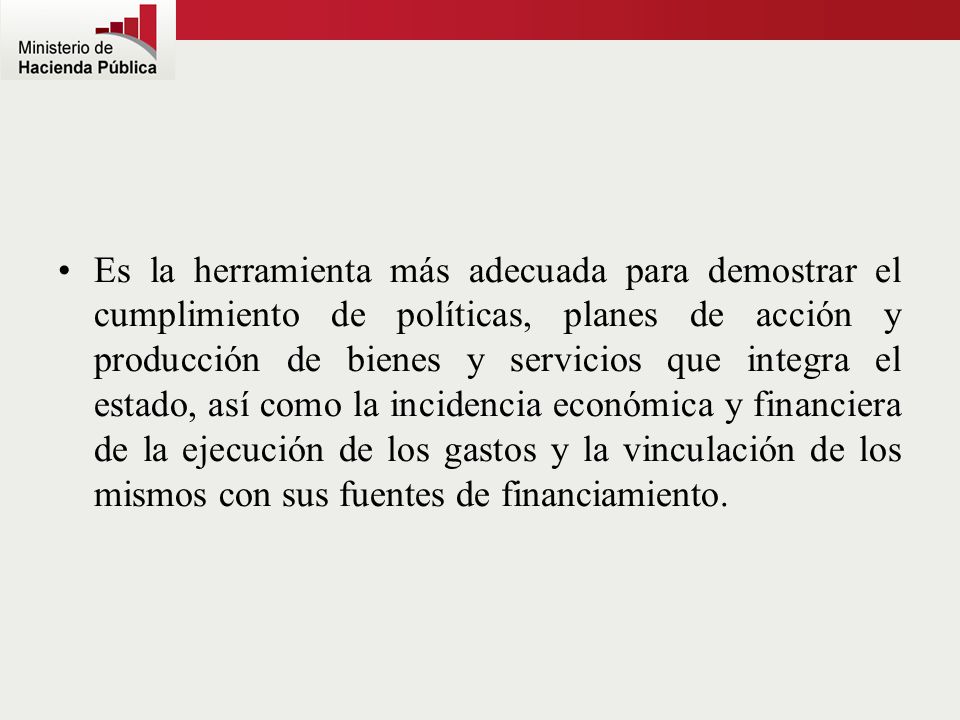 Ministerio de
Hacienda Pública

• Es la herramienta más adecuada para demostrar el cumplimiento de políticas, planes de acción y producción de bienes y servicios que integra el estado, así como la incidencia económica y financiera de la ejecución de los gastos y la vinculación de los mismos con sus fuentes de financiamiento.